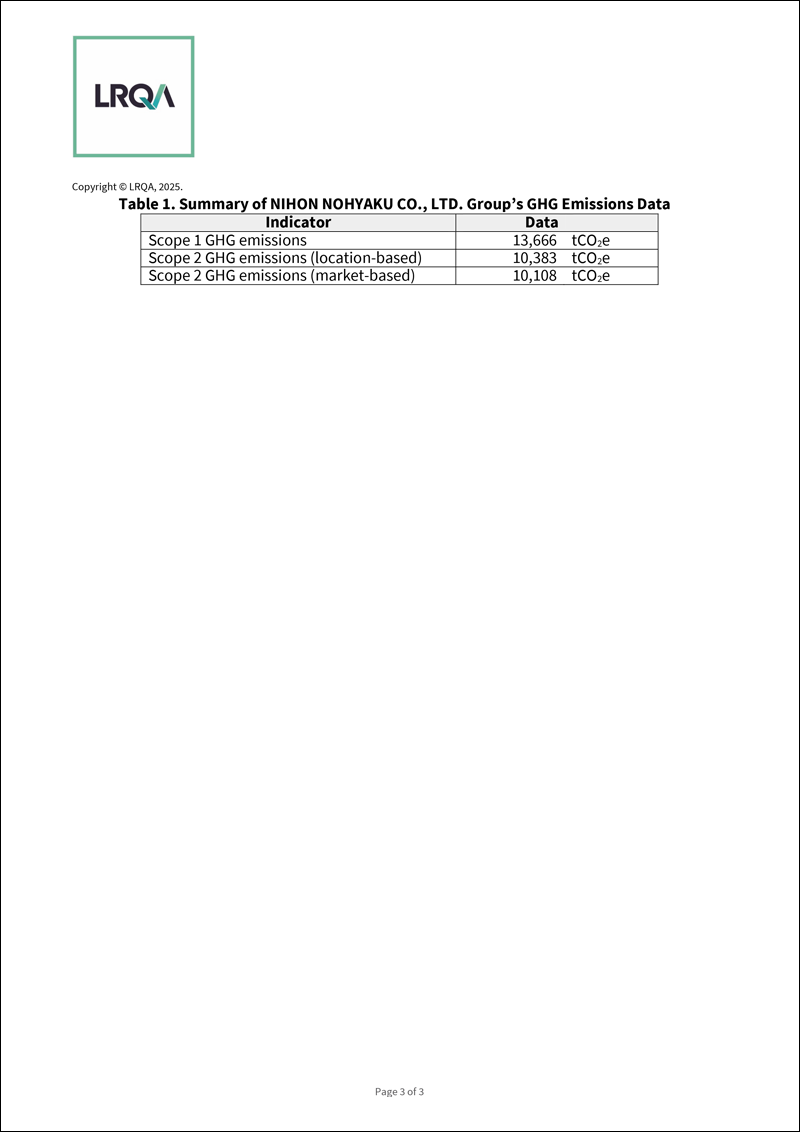 LRQA

Copyright © LRQA, 2025.

Table 1. Summary of NIHON NOHYAKU CO., LTD. Group's GHG Emissions Data

| Indicator | Data |
|---|---|
| Scope 1 GHG emissions | 13,666 $tCO_2e$ |
| Scope 2 GHG emissions (location-based) | 10,383 $tCO_2e$ |
| Scope 2 GHG emissions (market-based) | 10,108 $tCO_2e$ |

Page 3 of 3